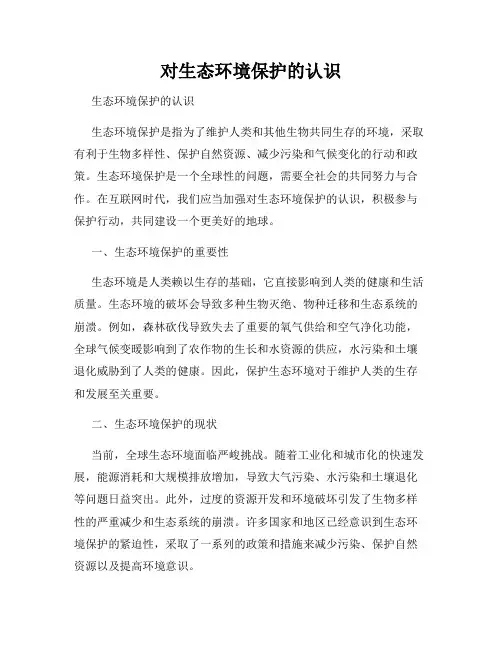 对生态环境保护的认识

生态环境保护的认识

生态环境保护是指为了维护人类和其他生物共同生存的环境，采取有利于生物多样性、保护自然资源、减少污染和气候变化的行动和政策。生态环境保护是一个全球性的问题，需要全社会的共同努力与合作。在互联网时代，我们应当加强对生态环境保护的认识，积极参与保护行动，共同建设一个更美好的地球。

一、生态环境保护的重要性

生态环境是人类赖以生存的基础，它直接影响到人类的健康和生活质量。生态环境的破坏会导致多种生物灭绝、物种迁移和生态系统的崩溃。例如，森林砍伐导致失去了重要的氧气供给和空气净化功能，全球气候变暖影响到了农作物的生长和水资源的供应，水污染和土壤退化威胁到了人类的健康。因此，保护生态环境对于维护人类的生存和发展至关重要。

二、生态环境保护的现状

当前，全球生态环境面临严峻挑战。随着工业化和城市化的快速发展，能源消耗和大规模排放增加，导致大气污染、水污染和土壤退化等问题日益突出。此外，过度的资源开发和环境破坏引发了生物多样性的严重减少和生态系统的崩溃。许多国家和地区已经意识到生态环境保护的紧迫性，采取了一系列的政策和措施来减少污染、保护自然资源以及提高环境意识。